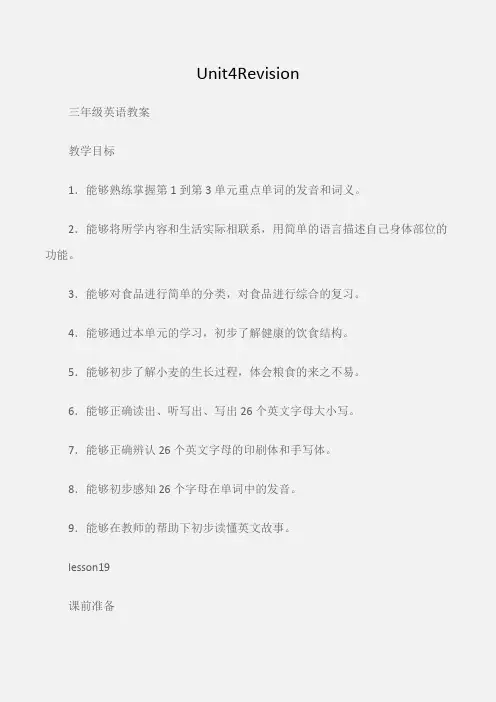 Unit4Revision

三年级英语教案

教学目标

1．能够熟练掌握第 1 到第 3 单元重点单词的发音和词义。

2．能够将所学内容和生活实际相联系，用简单的语言描述自己身体部位的功能。

3．能够对食品进行简单的分类，对食品进行综合的复习。

4．能够通过本单元的学习，初步了解健康的饮食结构。

5．能够初步了解小麦的生长过程，体会粮食的来之不易。

6．能够正确读出、听写出、写出 26 个英文字母大小写。

7．能够正确辨认 26 个英文字母的印刷体和手写体。

8．能够初步感知 26 个字母在单词中的发音。

9．能够在教师的帮助下初步读懂英文故事。

lesson19

课前准备